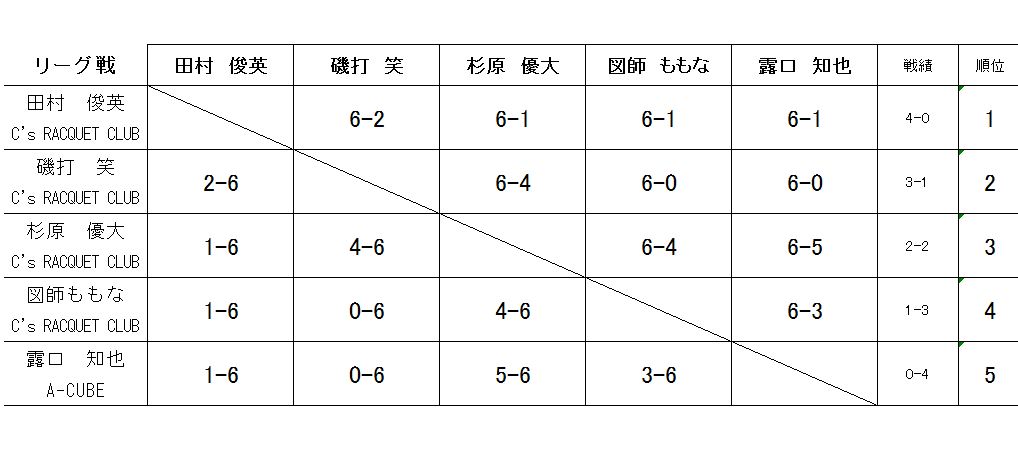 | リーグ戦 | 田村 俊英 | 磯打 笑 | 杉原 優大 | 図師 ももな | 露口 知也 | 戦績 | 順位 |
|---|---|---|---|---|---|---|---|
| 田村 俊英 C's RACQUET CLUB | | 6-2 | 6-1 | 6-1 | 6-1 | 4-0 | 1 |
| 磯打 笑 C's RACQUET CLUB | 2-6 | | 6-4 | 6-0 | 6-0 | 3-1 | 2 |
| 杉原 優大 C's RACQUET CLUB | 1-6 | 4-6 | | 6-4 | 6-5 | 2-2 | 3 |
| 図師ももな C's RACQUET CLUB | 1-6 | 0-6 | 4-6 | | 6-3 | 1-3 | 4 |
| 露口 知也 A-CUBE | 1-6 | 0-6 | 5-6 | 3-6 | | 0-4 | 5 |